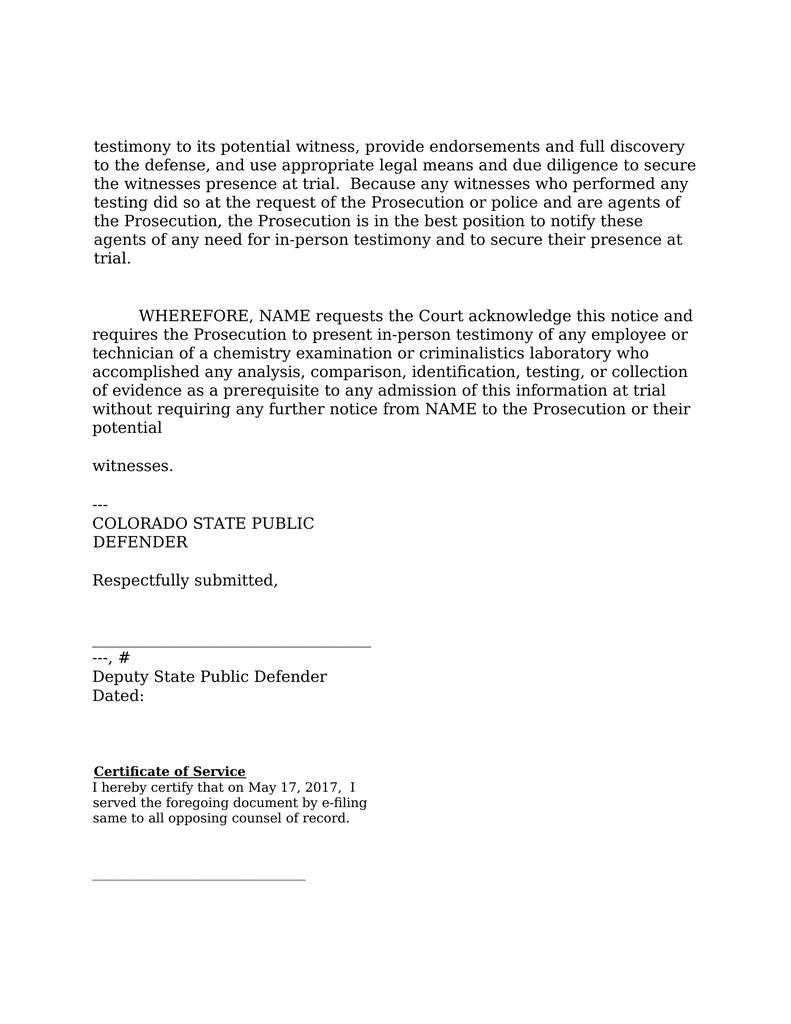 testimony to its potential witness, provide endorsements and full discovery to the defense, and use appropriate legal means and due diligence to secure the witnesses presence at trial.  Because any witnesses who performed any testing did so at the request of the Prosecution or police and are agents of the Prosecution, the Prosecution is in the best position to notify these agents of any need for in-person testimony and to secure their presence at trial.

WHEREFORE, NAME requests the Court acknowledge this notice and requires the Prosecution to present in-person testimony of any employee or technician of a chemistry examination or criminalistics laboratory who accomplished any analysis, comparison, identification, testing, or collection of evidence as a prerequisite to any admission of this information at trial without requiring any further notice from NAME to the Prosecution or their potential

witnesses.

---
COLORADO STATE PUBLIC DEFENDER

Respectfully submitted,

---, #
Deputy State Public Defender
Dated:

Certificate of Service
I hereby certify that on May 17, 2017,  I served the foregoing document by e-filing same to all opposing counsel of record.